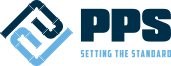 PPS
SETTING THE STANDARD